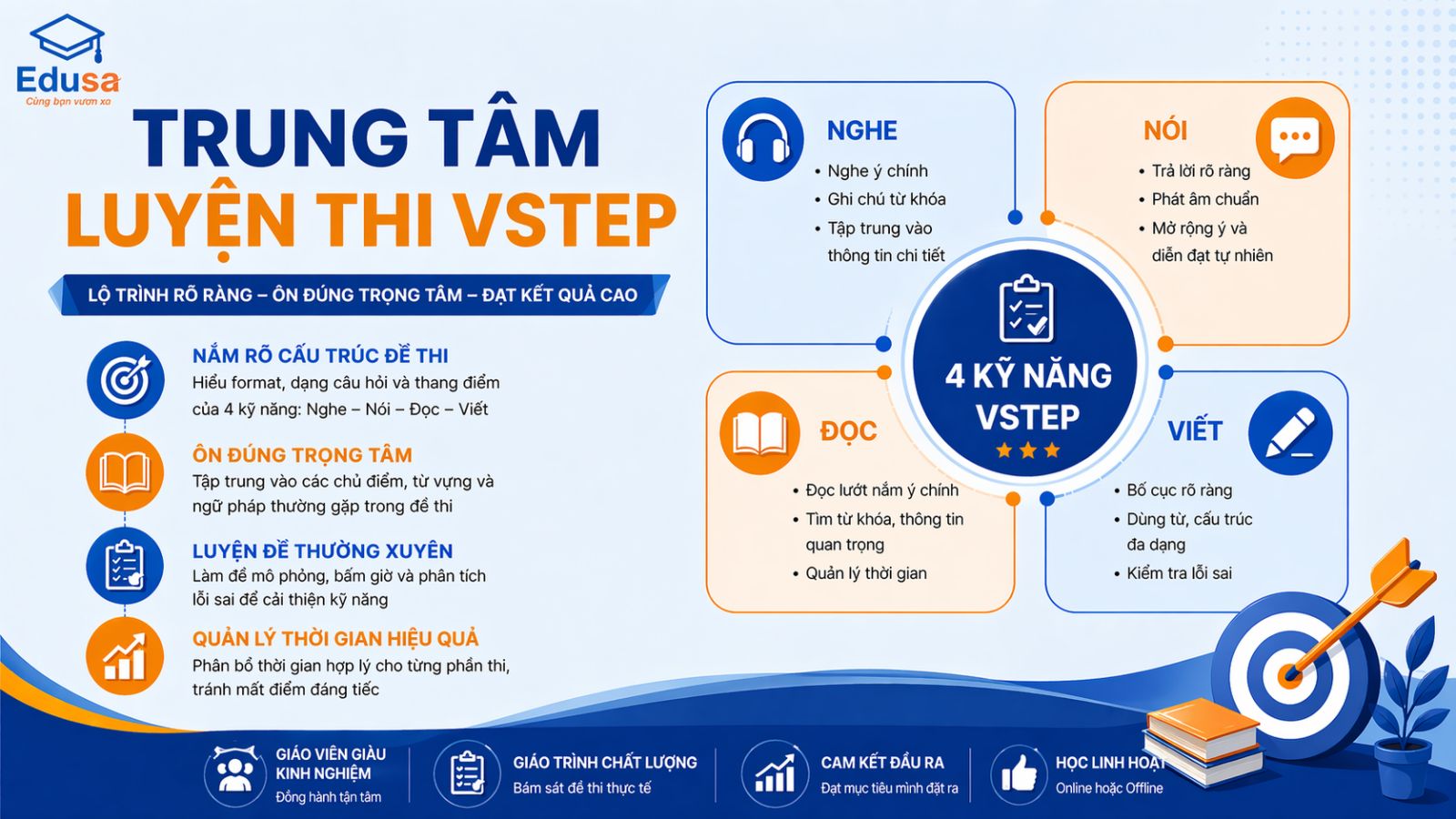 Edusa
Cùng bạn vươn xa

TRUNG TÂM
LUYỆN THI VSTEP

LỘ TRÌNH RÕ RÀNG – ÔN ĐÚNG TRỌNG TÂM – ĐẠT KẾT QUẢ CAO

NẮM RÕ CẤU TRÚC ĐỀ THI
Hiểu format, dạng câu hỏi và thang điểm của 4 kỹ năng: Nghe – Nói – Đọc – Viết

ÔN ĐÚNG TRỌNG TÂM
Tập trung vào các chủ điểm, từ vựng và ngữ pháp thường gặp trong đề thi

LUYỆN ĐỀ THƯỜNG XUYÊN
Làm đề mô phỏng, bấm giờ và phân tích lỗi sai để cải thiện kỹ năng

QUẢN LÝ THỜI GIAN HIỆU QUẢ
Phân bổ thời gian hợp lý cho từng phần thi, tránh mất điểm đáng tiếc

NGHE
• Nghe ý chính
• Ghi chú từ khóa
• Tập trung vào thông tin chi tiết

NÓI
• Trả lời rõ ràng
• Phát âm chuẩn
• Mở rộng ý và diễn đạt tự nhiên

4 KỸ NĂNG VSTEP

ĐỌC
• Đọc lướt nắm ý chính
• Tìm từ khóa, thông tin quan trọng
• Quản lý thời gian

VIẾT
• Bố cục rõ ràng
• Dùng từ, cấu trúc đa dạng
• Kiểm tra lỗi sai

GIÁO VIÊN GIÀU KINH NGHIỆM
Đồng hành tận tâm

GIÁO TRÌNH CHẤT LƯỢNG
Bám sát đề thi thực tế

CAM KẾT ĐẦU RA
Đạt mục tiêu mình đặt ra

HỌC LINH HOẠT
Online hoặc Offline